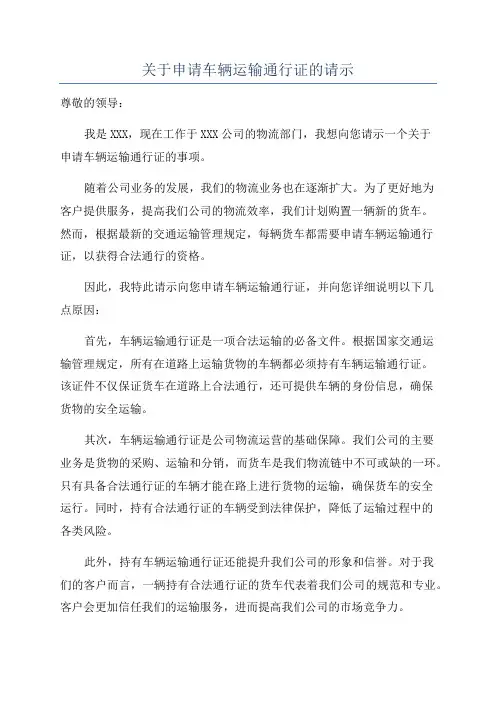 关于申请车辆运输通行证的请示

尊敬的领导：

我是 XXX，现在工作于 XXX 公司的物流部门，我想向您请示一个关于申请车辆运输通行证的事项。

随着公司业务的发展，我们的物流业务也在逐渐扩大。为了更好地为客户提供服务，提高我们公司的物流效率，我们计划购置一辆新的货车。然而，根据最新的交通运输管理规定，每辆货车都需要申请车辆运输通行证，以获得合法通行的资格。

因此，我特此请示向您申请车辆运输通行证，并向您详细说明以下几点原因：

首先，车辆运输通行证是一项合法运输的必备文件。根据国家交通运输管理规定，所有在道路上运输货物的车辆都必须持有车辆运输通行证。该证件不仅保证货车在道路上合法通行，还可提供车辆的身份信息，确保货物的安全运输。

其次，车辆运输通行证是公司物流运营的基础保障。我们公司的主要业务是货物的采购、运输和分销，而货车是我们物流链中不可或缺的一环。只有具备合法通行证的车辆才能在路上进行货物的运输，确保货车的安全运行。同时，持有合法通行证的车辆受到法律保护，降低了运输过程中的各类风险。

此外，持有车辆运输通行证还能提升我们公司的形象和信誉。对于我们的客户而言，一辆持有合法通行证的货车代表着我们公司的规范和专业。客户会更加信任我们的运输服务，进而提高我们公司的市场竞争力。